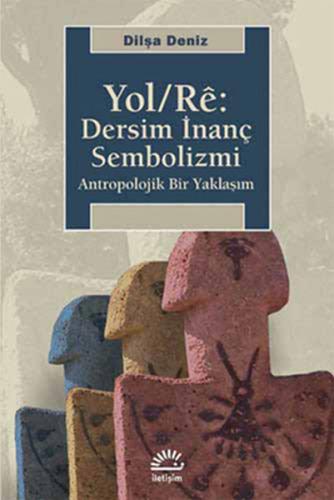 Dilşa Deniz

Yol/Rê:
Dersim İnanç Sembolizmi

Antropolojik Bir Yaklaşım

iletişim